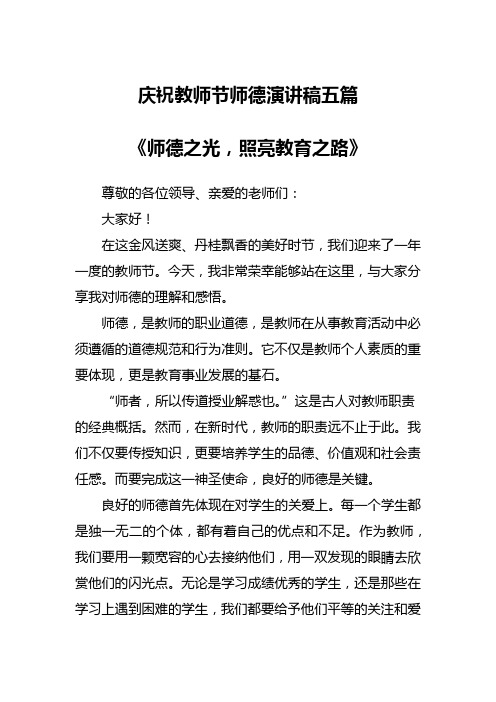 庆祝教师节师德演讲稿五篇

《师德之光，照亮教育之路》

尊敬的各位领导、亲爱的老师们：

大家好！

在这金风送爽、丹桂飘香的美好时节，我们迎来了一年一度的教师节。今天，我非常荣幸能够站在这里，与大家分享我对师德的理解和感悟。

师德，是教师的职业道德，是教师在从事教育活动中必须遵循的道德规范和行为准则。它不仅是教师个人素质的重要体现，更是教育事业发展的基石。

“师者，所以传道授业解惑也。”这是古人对教师职责的经典概括。然而，在新时代，教师的职责远不止于此。我们不仅要传授知识，更要培养学生的品德、价值观和社会责任感。而要完成这一神圣使命，良好的师德是关键。

良好的师德首先体现在对学生的关爱上。每一个学生都是独一无二的个体，都有着自己的优点和不足。作为教师，我们要用一颗宽容的心去接纳他们，用一双发现的眼睛去欣赏他们的闪光点。无论是学习成绩优秀的学生，还是那些在学习上遇到困难的学生，我们都要给予他们平等的关注和爱